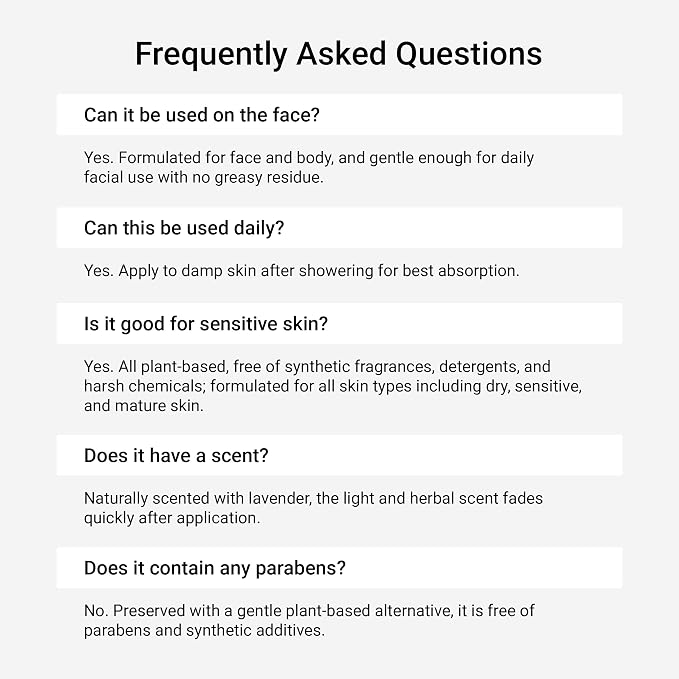 Frequently Asked Questions

Can it be used on the face?

Yes. Formulated for face and body, and gentle enough for daily facial use with no greasy residue.

Can this be used daily?

Yes. Apply to damp skin after showering for best absorption.

Is it good for sensitive skin?

Yes. All plant-based, free of synthetic fragrances, detergents, and harsh chemicals; formulated for all skin types including dry, sensitive, and mature skin.

Does it have a scent?

Naturally scented with lavender, the light and herbal scent fades quickly after application.

Does it contain any parabens?

No. Preserved with a gentle plant-based alternative, it is free of parabens and synthetic additives.